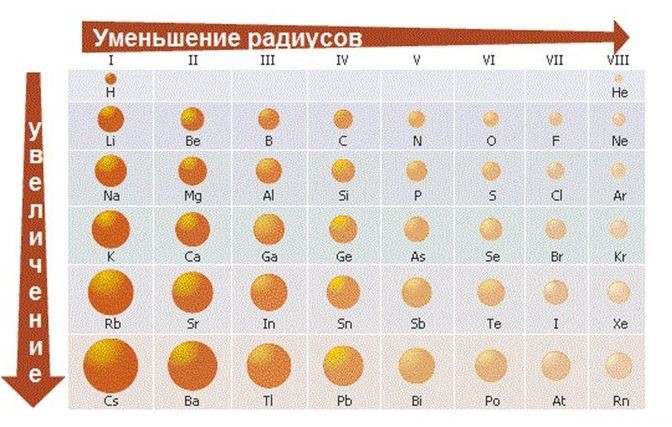 Уменьшение радиусов

увеличение

| I | II | III | IV | V | VI | VII | VIII |
|---|---|---|---|---|---|---|---|
| H | | | | | | | He |
| Li | Be | B | C | N | O | F | Ne |
| Na | Mg | Al | Si | P | S | Cl | Ar |
| K | Ca | Ga | Ge | As | Se | Br | Kr |
| Rb | Sr | In | Sn | Sb | Te | I | Xe |
| Cs | Ba | Tl | Pb | Bi | Po | At | Rn |